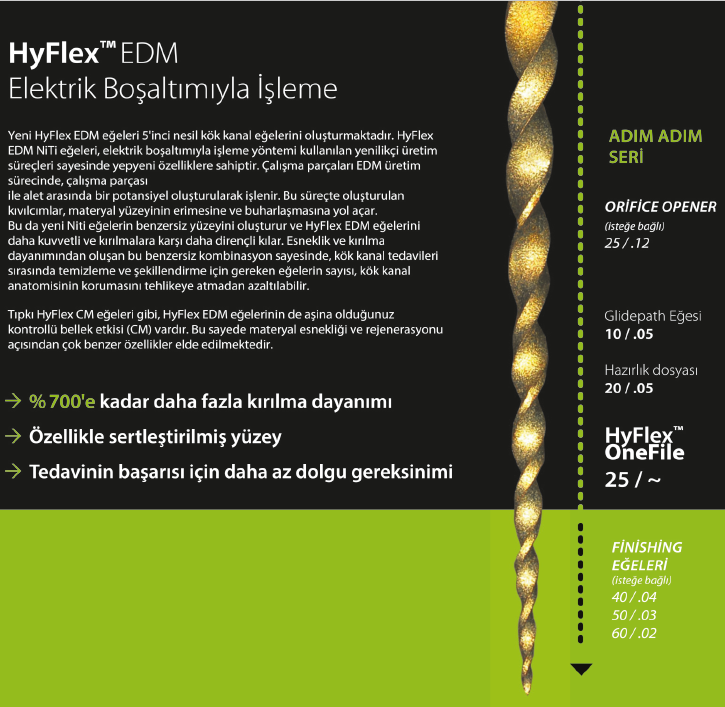 HyFlex™ EDM
Elektrik Boşaltımıyla İşleme

Yeni HyFlex EDM eğeleri 5'inci nesil kök kanal eğelerini oluşturmaktadır. HyFlex EDM NiTi eğeleri, elektrik boşaltımıyla işleme yöntemi kullanılan yenilikçi üretim süreçleri sayesinde yepyeni özelliklere sahiptir. Çalışma parçaları EDM üretim sürecinde, çalışma parçası
ile alet arasında bir potansiyel oluşturularak işlenir. Bu süreçte oluşturulan kıvılcımlar, materyal yüzeyinin erimesine ve buharlaşmasına yol açar.
Bu da yeni Niti eğelerin benzersiz yüzeyini oluşturur ve HyFlex EDM eğelerini daha kuvvetli ve kırılmalara karşı daha dirençli kılar. Esneklik ve kırılma dayanımından oluşan bu benzersiz kombinasyon sayesinde, kök kanal tedavileri sırasında temizleme ve şekillendirme için gereken eğelerin sayısı, kök kanal anatomisinin korumasını tehlikeye atmadan azaltılabilir.

Tıpkı HyFlex CM eğeleri gibi, HyFlex EDM eğelerinin de aşina olduğunuz kontrollü bellek etkisi (CM) vardır. Bu sayede materyal esnekliği ve rejenerasyonu açısından çok benzer özellikler elde edilmektedir.

→ % 700'e kadar daha fazla kırılma dayanımı
→ Özellikle sertleştirilmiş yüzey
→ Tedavinin başarısı için daha az dolgu gereksinimi

ADIM ADIM SERİ

ORİFİCE OPENER
(isteğe bağlı)
25 / .12

Glidepath Eğesi
10 / .05

Hazırlık dosyası
20 / .05

HyFlex™ OneFile
25 / ~

FİNİSHİNG EĞELERİ
(isteğe bağlı)
40 / .04
50 / .03
60 / .02